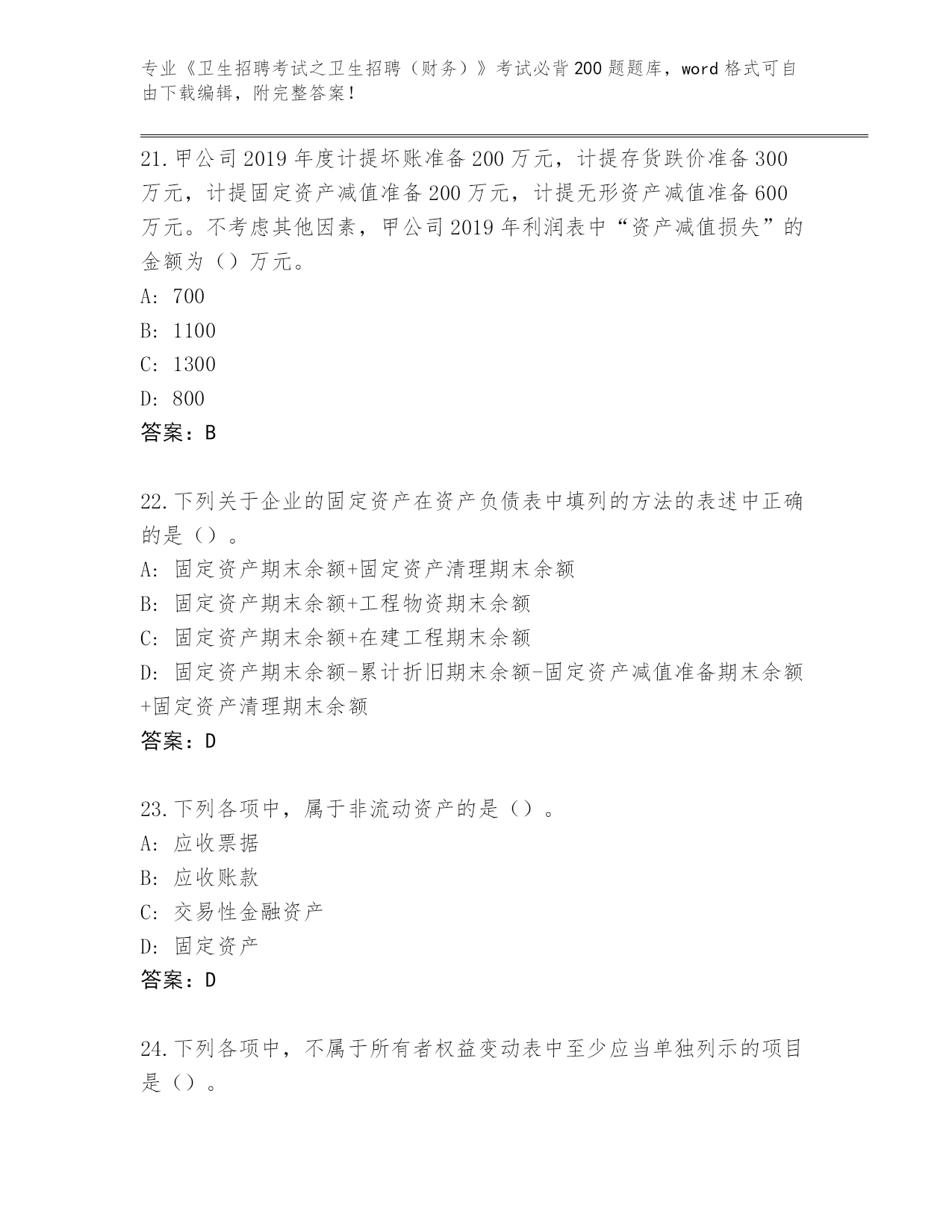 专业《卫生招聘考试之卫生招聘（财务）》考试必背200题题库，word格式可自由下载编辑，附完整答案！

21.甲公司2019年度计提坏账准备200万元，计提存货跌价准备300万元，计提固定资产减值准备200万元，计提无形资产减值准备600万元。不考虑其他因素，甲公司2019年利润表中“资产减值损失”的金额为（）万元。
A: 700
B: 1100
C: 1300
D: 800
答案：B

22.下列关于企业的固定资产在资产负债表中填列的方法的表述中正确的是（）。
A: 固定资产期末余额+固定资产清理期末余额
B: 固定资产期末余额+工程物资期末余额
C: 固定资产期末余额+在建工程期末余额
D: 固定资产期末余额-累计折旧期末余额-固定资产减值准备期末余额+固定资产清理期末余额
答案：D

23.下列各项中，属于非流动资产的是（）。
A: 应收票据
B: 应收账款
C: 交易性金融资产
D: 固定资产
答案：D

24.下列各项中，不属于所有者权益变动表中至少应当单独列示的项目是（）。